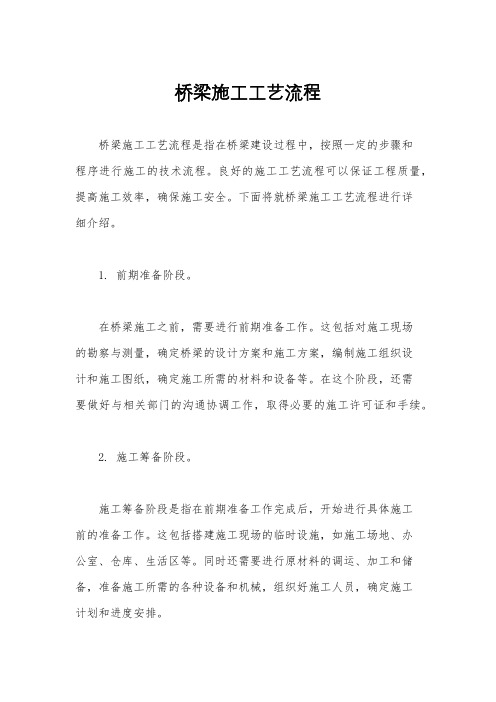 桥梁施工工艺流程

桥梁施工工艺流程是指在桥梁建设过程中，按照一定的步骤和程序进行施工的技术流程。良好的施工工艺流程可以保证工程质量，提高施工效率，确保施工安全。下面将就桥梁施工工艺流程进行详细介绍。

1. 前期准备阶段。

在桥梁施工之前，需要进行前期准备工作。这包括对施工现场的勘察与测量，确定桥梁的设计方案和施工方案，编制施工组织设计和施工图纸，确定施工所需的材料和设备等。在这个阶段，还需要做好与相关部门的沟通协调工作，取得必要的施工许可证和手续。

2. 施工筹备阶段。

施工筹备阶段是指在前期准备工作完成后，开始进行具体施工前的准备工作。这包括搭建施工现场的临时设施，如施工场地、办公室、仓库、生活区等。同时还需要进行原材料的调运、加工和储备，准备施工所需的各种设备和机械，组织好施工人员，确定施工计划和进度安排。